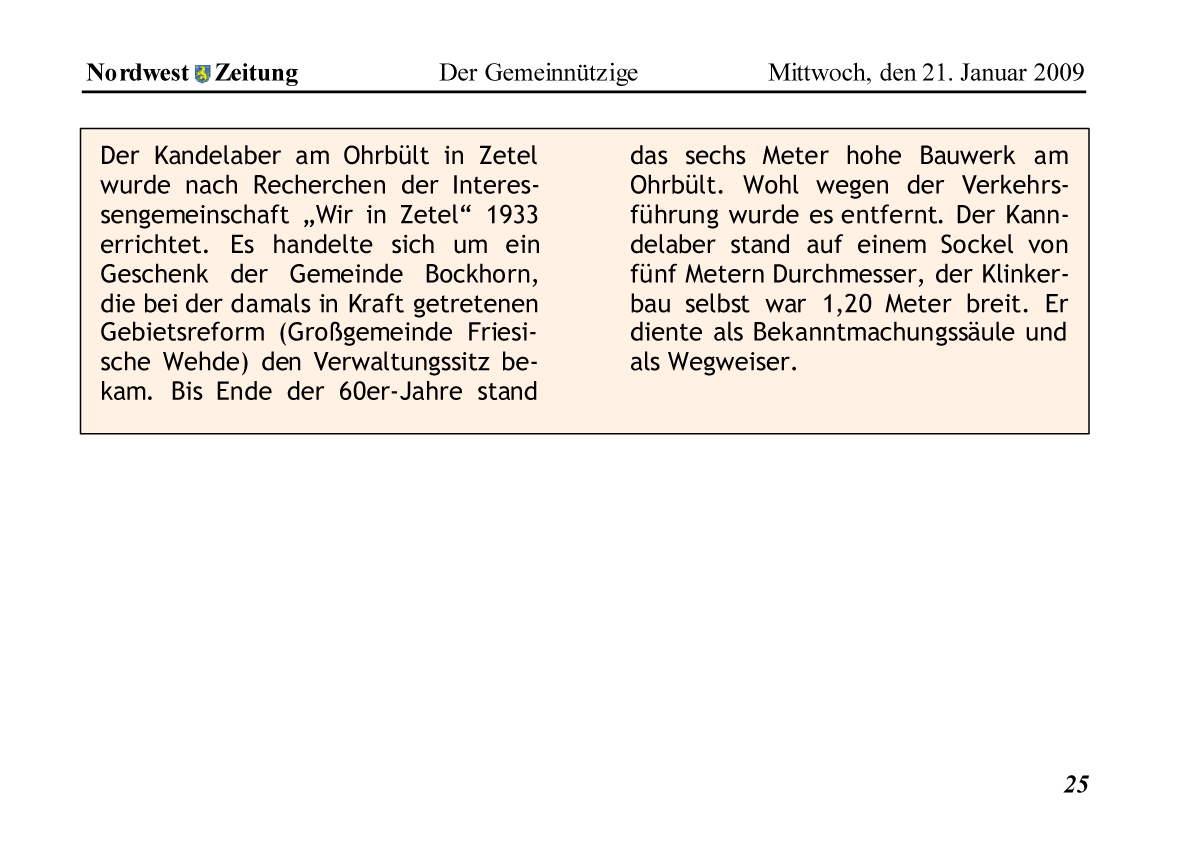 Nordwest Zeitung Der Gemeinnützige Mittwoch, den 21. Januar 2009

Der Kandelaber am Ohrbült in Zetel wurde nach Recherchen der Interessengemeinschaft „Wir in Zetel“ 1933 errichtet. Es handelte sich um ein Geschenk der Gemeinde Bockhorn, die bei der damals in Kraft getretenen Gebietsreform (Großgemeinde Friesische Wehde) den Verwaltungssitz bekam. Bis Ende der 60er-Jahre stand das sechs Meter hohe Bauwerk am Ohrbült. Wohl wegen der Verkehrsführung wurde es entfernt. Der Kanndelaber stand auf einem Sockel von fünf Metern Durchmesser, der Klinkerbau selbst war 1,20 Meter breit. Er diente als Bekanntmachungssäule und als Wegweiser.

25